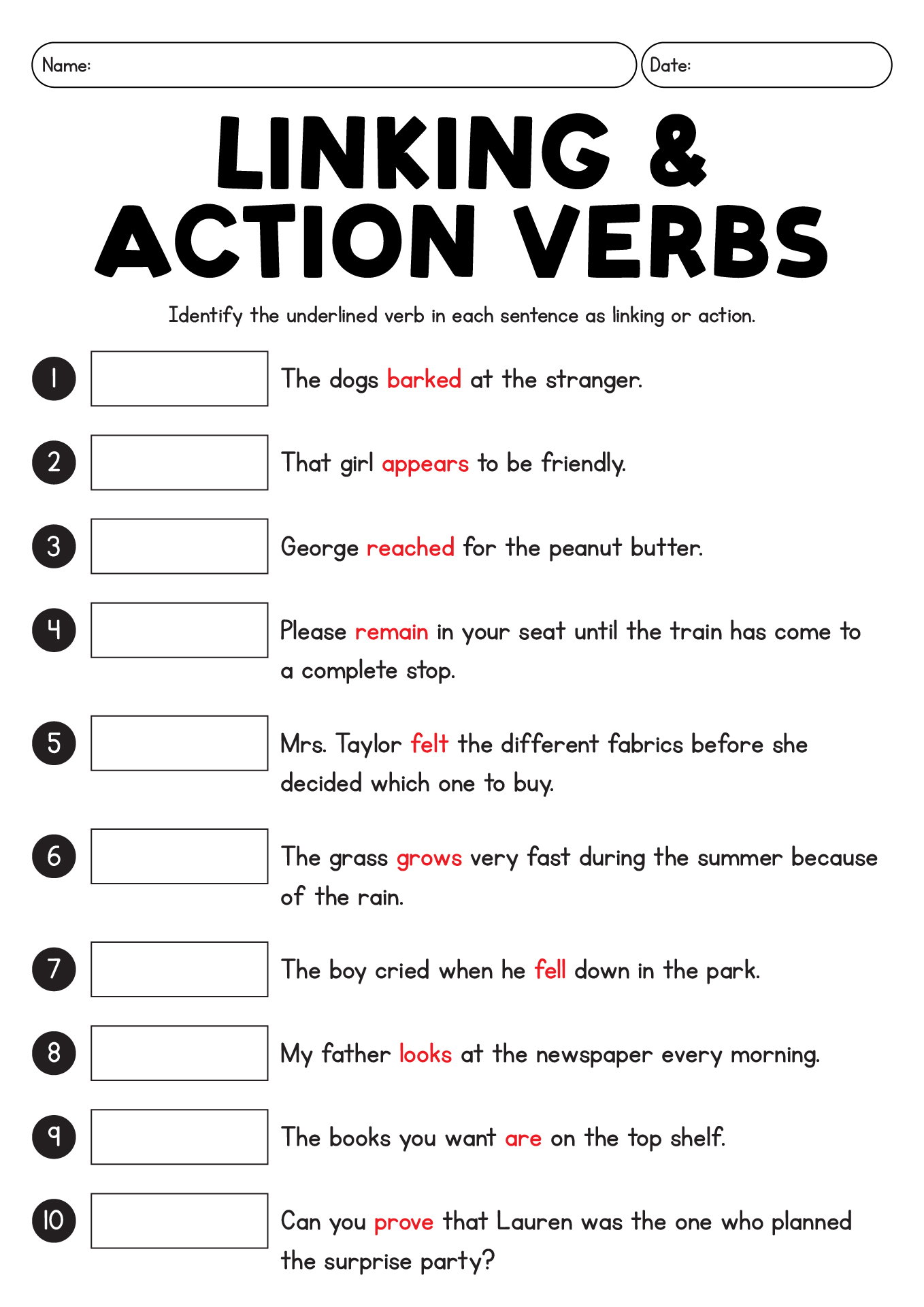 Name:

Date:

LINKING & ACTION VERBS

Identify the underlined verb in each sentence as linking or action.

1 The dogs barked at the stranger.

2 That girl appears to be friendly.

3 George reached for the peanut butter.

4 Please remain in your seat until the train has come to a complete stop.

5 Mrs. Taylor felt the different fabrics before she decided which one to buy.

6 The grass grows very fast during the summer because of the rain.

7 The boy cried when he fell down in the park.

8 My father looks at the newspaper every morning.

9 The books you want are on the top shelf.

10 Can you prove that Lauren was the one who planned the surprise party?